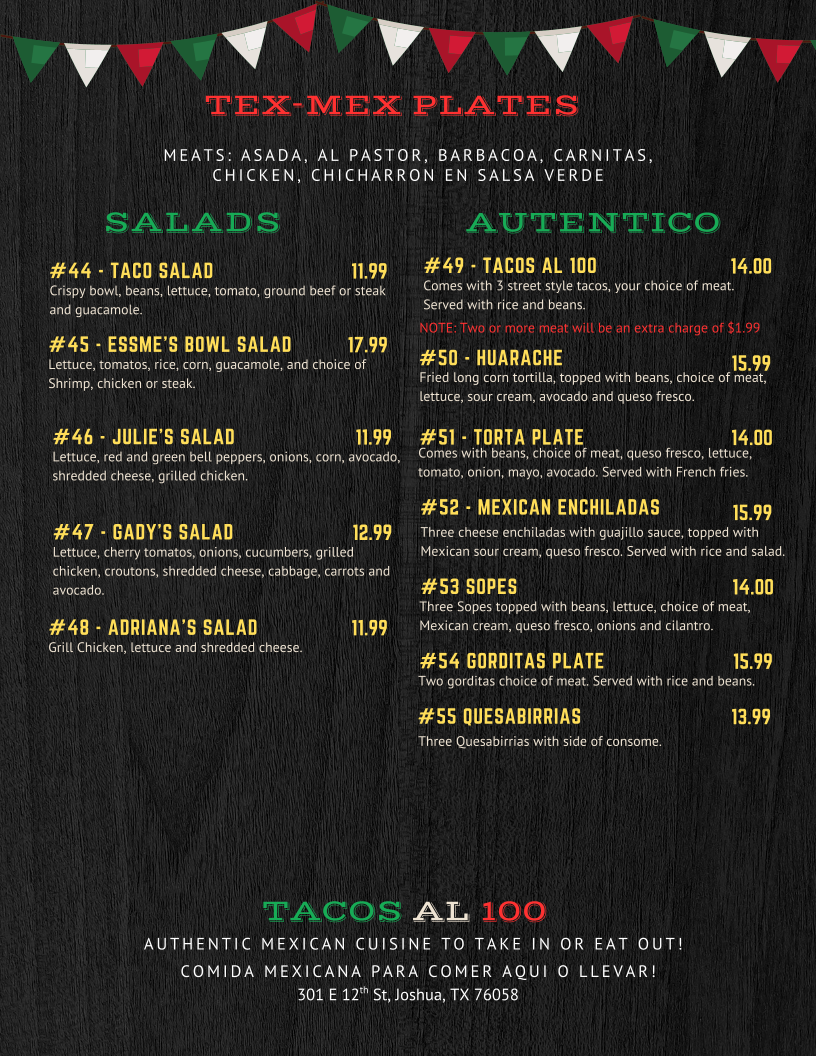 TEX-MEX PLATES

MEATS: ASADA, AL PASTOR, BARBACOA, CARNITAS, CHICKEN, CHICHARRON EN SALSA VERDE

SALADS

#44 - TACO SALAD 11.99
Crispy bowl, beans, lettuce, tomato, ground beef or steak and guacamole.

#45 - ESSME'S BOWL SALAD 17.99
Lettuce, tomatos, rice, corn, guacamole, and choice of Shrimp, chicken or steak.

#46 - JULIE'S SALAD 11.99
Lettuce, red and green bell peppers, onions, corn, avocado, shredded cheese, grilled chicken.

#47 - GADY'S SALAD 12.99
Lettuce, cherry tomatos, onions, cucumbers, grilled chicken, croutons, shredded cheese, cabbage, carrots and avocado.

#48 - ADRIANA'S SALAD 11.99
Grill Chicken, lettuce and shredded cheese.

AUTENTICO

#49 - TACOS AL 100 14.00
Comes with 3 street style tacos, your choice of meat. Served with rice and beans.
NOTE: Two or more meat will be an extra charge of $1.99

#50 - HUARACHE 15.99
Fried long corn tortilla, topped with beans, choice of meat, lettuce, sour cream, avocado and queso fresco.

#51 - TORTA PLATE 14.00
Comes with beans, choice of meat, queso fresco, lettuce, tomato, onion, mayo, avocado. Served with French fries.

#52 - MEXICAN ENCHILADAS 15.99
Three cheese enchiladas with guajillo sauce, topped with Mexican sour cream, queso fresco. Served with rice and salad.

#53 SOPES 14.00
Three Sopes topped with beans, lettuce, choice of meat, Mexican cream, queso fresco, onions and cilantro.

#54 GORDITAS PLATE 15.99
Two gorditas choice of meat. Served with rice and beans.

#55 QUESABIRRIAS 13.99
Three Quesabirrias with side of consome.

TACOS AL 100
AUTHENTIC MEXICAN CUISINE TO TAKE IN OR EAT OUT!
COMIDA MEXICANA PARA COMER AQUI O LLEVAR!
301 E 12$^{th}$ St, Joshua, TX 76058